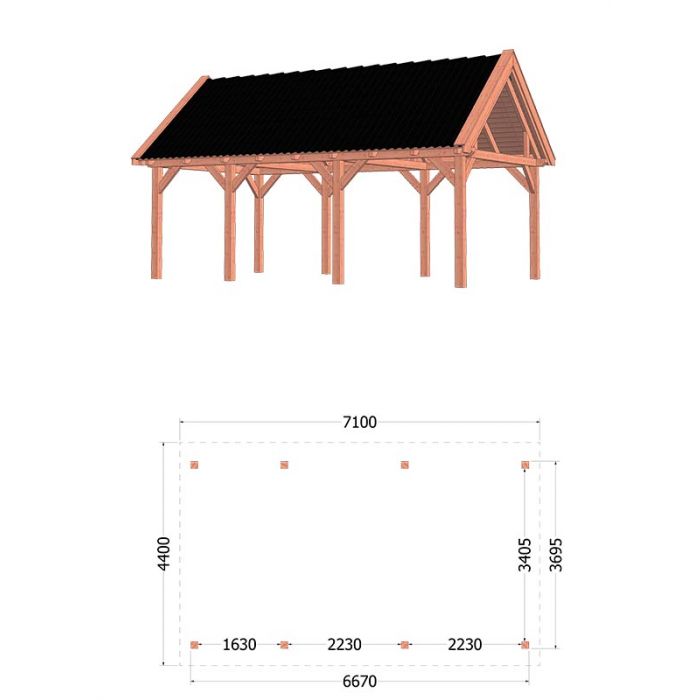 7100

4400

3405

3695

1630

2230

2230

6670